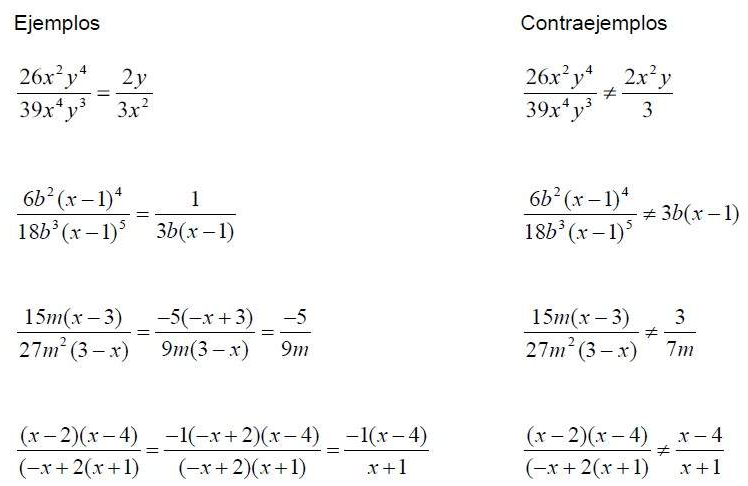 Ejemplos

$\frac{26x^2y^4}{39x^4y^3} = \frac{2y}{3x^2}$

$\frac{6b^2(x-1)^4}{18b^3(x-1)^5} = \frac{1}{3b(x-1)}$

$\frac{15m(x-3)}{27m^2(3-x)} = \frac{-5(-x+3)}{9m(3-x)} = \frac{-5}{9m}$

$\frac{(x-2)(x-4)}{(-x+2(x+1)} = \frac{-1(-x+2)(x-4)}{(-x+2)(x+1)} = \frac{-1(x-4)}{x+1}$

Contraejemplos

$\frac{26x^2y^4}{39x^4y^3} \neq \frac{2x^2y}{3}$

$\frac{6b^2(x-1)^4}{18b^3(x-1)^5} \neq 3b(x-1)$

$\frac{15m(x-3)}{27m^2(3-x)} \neq \frac{3}{7m}$

$\frac{(x-2)(x-4)}{(-x+2(x+1)} \neq \frac{x-4}{x+1}$